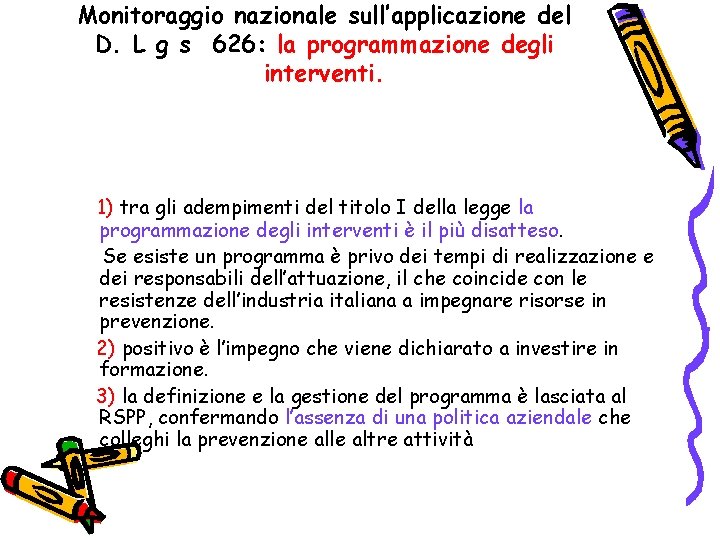 Monitoraggio nazionale sull'applicazione del D. L g s 626: la programmazione degli interventi.

1) tra gli adempimenti del titolo I della legge la programmazione degli interventi è il più disatteso.

Se esiste un programma è privo dei tempi di realizzazione e dei responsabili dell'attuazione, il che coincide con le resistenze dell'industria italiana a impegnare risorse in prevenzione.

2) positivo è l'impegno che viene dichiarato a investire in formazione.

3) la definizione e la gestione del programma è lasciata al RSPP, confermando l'assenza di una politica aziendale che colleghi la prevenzione alle altre attività